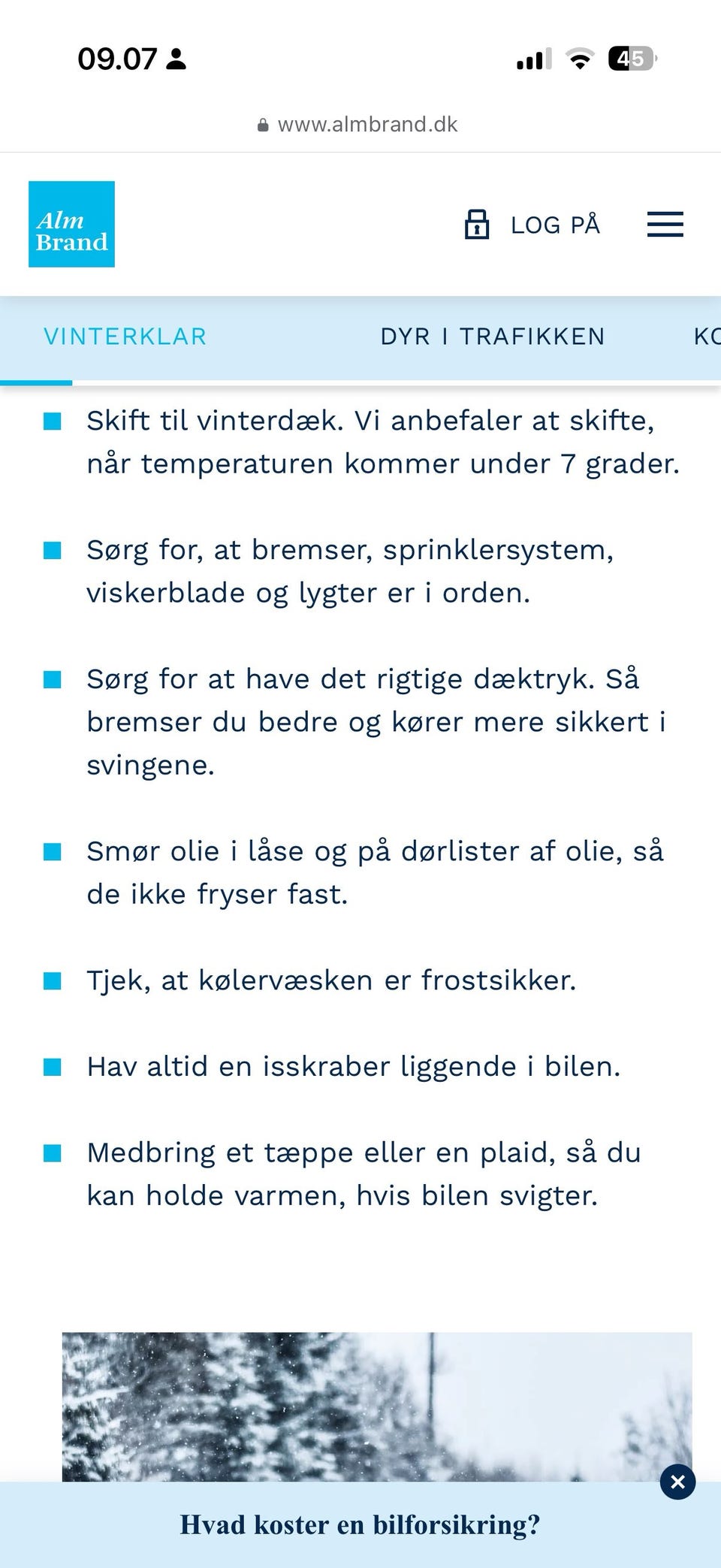 09.07

45

www.almbrand.dk

Alm Brand

LOG PÅ

VINTERKLAR

DYR I TRAFIKKEN

KO

Skift til vinterdæk. Vi anbefaler at skifte, når temperaturen kommer under 7 grader.

Sørg for, at bremser, sprinklersystem, viskerblade og lygter er i orden.

Sørg for at have det rigtige dæktryk. Så bremser du bedre og kører mere sikkert i svingene.

Smør olie i låse og på dørlister af olie, så de ikke fryser fast.

Tjek, at kølervæsken er frostsikker.

Hav altid en isskraber liggende i bilen.

Medbring et tæppe eller en plaid, så du kan holde varmen, hvis bilen svigter.

Hvad koster en bilforsikring?